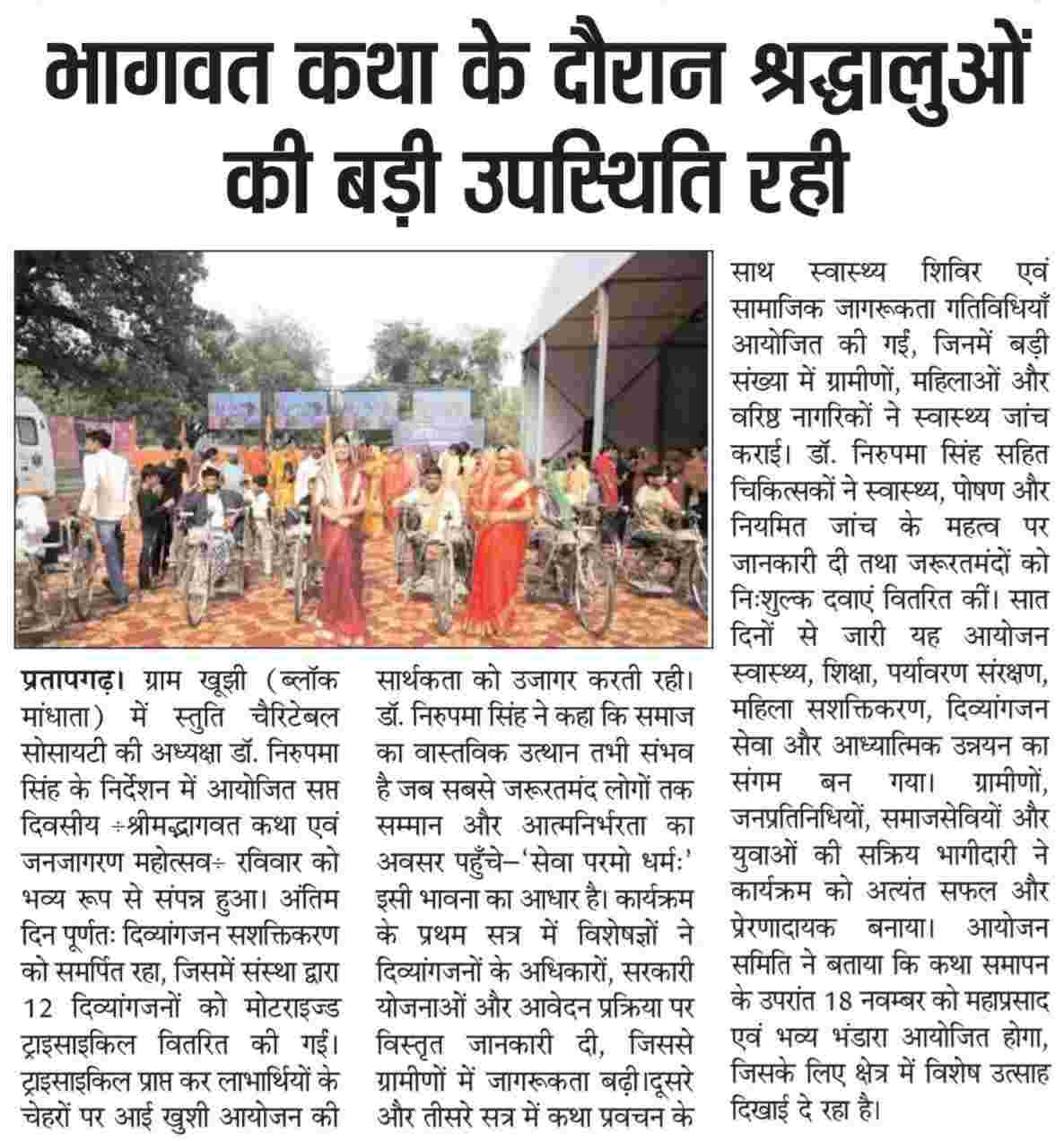 भागवत कथा के दौरान श्रद्धालुओं की बड़ी उपस्थिति रही

प्रतापगढ़। ग्राम खूझी (ब्लॉक मांधाता) में स्तुति चैरिटेबल सोसायटी की अध्यक्षा डॉ. निरुपमा सिंह के निर्देशन में आयोजित सप्त दिवसीय ÷श्रीमद्भागवत कथा एवं जनजागरण महोत्सव÷ रविवार को भव्य रूप से संपन्न हुआ। अंतिम दिन पूर्णतः दिव्यांगजन सशक्तिकरण को समर्पित रहा, जिसमें संस्था द्वारा 12 दिव्यांगजनों को मोटराइज्ड ट्राइसाइकिल वितरित की गईं। ट्राइसाइकिल प्राप्त कर लाभार्थियों के चेहरों पर आई खुशी आयोजन की सार्थकता को उजागर करती रही। डॉ. निरुपमा सिंह ने कहा कि समाज का वास्तविक उत्थान तभी संभव है जब सबसे जरूरतमंद लोगों तक सम्मान और आत्मनिर्भरता का अवसर पहुँचे–'सेवा परमो धर्मः' इसी भावना का आधार है। कार्यक्रम के प्रथम सत्र में विशेषज्ञों ने दिव्यांगजनों के अधिकारों, सरकारी योजनाओं और आवेदन प्रक्रिया पर विस्तृत जानकारी दी, जिससे ग्रामीणों में जागरूकता बढ़ी।दूसरे और तीसरे सत्र में कथा प्रवचन के साथ स्वास्थ्य शिविर एवं सामाजिक जागरूकता गतिविधियाँ आयोजित की गईं, जिनमें बड़ी संख्या में ग्रामीणों, महिलाओं और वरिष्ठ नागरिकों ने स्वास्थ्य जांच कराई। डॉ. निरुपमा सिंह सहित चिकित्सकों ने स्वास्थ्य, पोषण और नियमित जांच के महत्व पर जानकारी दी तथा जरूरतमंदों को निःशुल्क दवाएं वितरित कीं। सात दिनों से जारी यह आयोजन स्वास्थ्य, शिक्षा, पर्यावरण संरक्षण, महिला सशक्तिकरण, दिव्यांगजन सेवा और आध्यात्मिक उन्नयन का संगम बन गया। ग्रामीणों, जनप्रतिनिधियों, समाजसेवियों और युवाओं की सक्रिय भागीदारी ने कार्यक्रम को अत्यंत सफल और प्रेरणादायक बनाया। आयोजन समिति ने बताया कि कथा समापन के उपरांत 18 नवम्बर को महाप्रसाद एवं भव्य भंडारा आयोजित होगा, जिसके लिए क्षेत्र में विशेष उत्साह दिखाई दे रहा है।